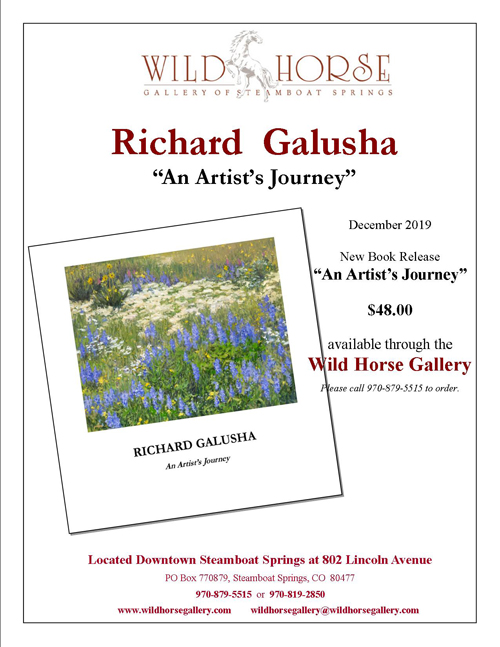 WILD HORSE
GALLERY OF STEAMBOAT SPRINGS

Richard Galusha
"An Artist's Journey"

RICHARD GALUSHA
An Artist's Journey

December 2019

New Book Release
"An Artist's Journey"

$48.00

available through the
Wild Horse Gallery
Please call 970-879-5515 to order.

Located Downtown Steamboat Springs at 802 Lincoln Avenue
PO Box 770879, Steamboat Springs, CO 80477
970-879-5515 or 970-819-2850
www.wildhorsegallery.com wildhorsegallery@wildhorsegallery.com